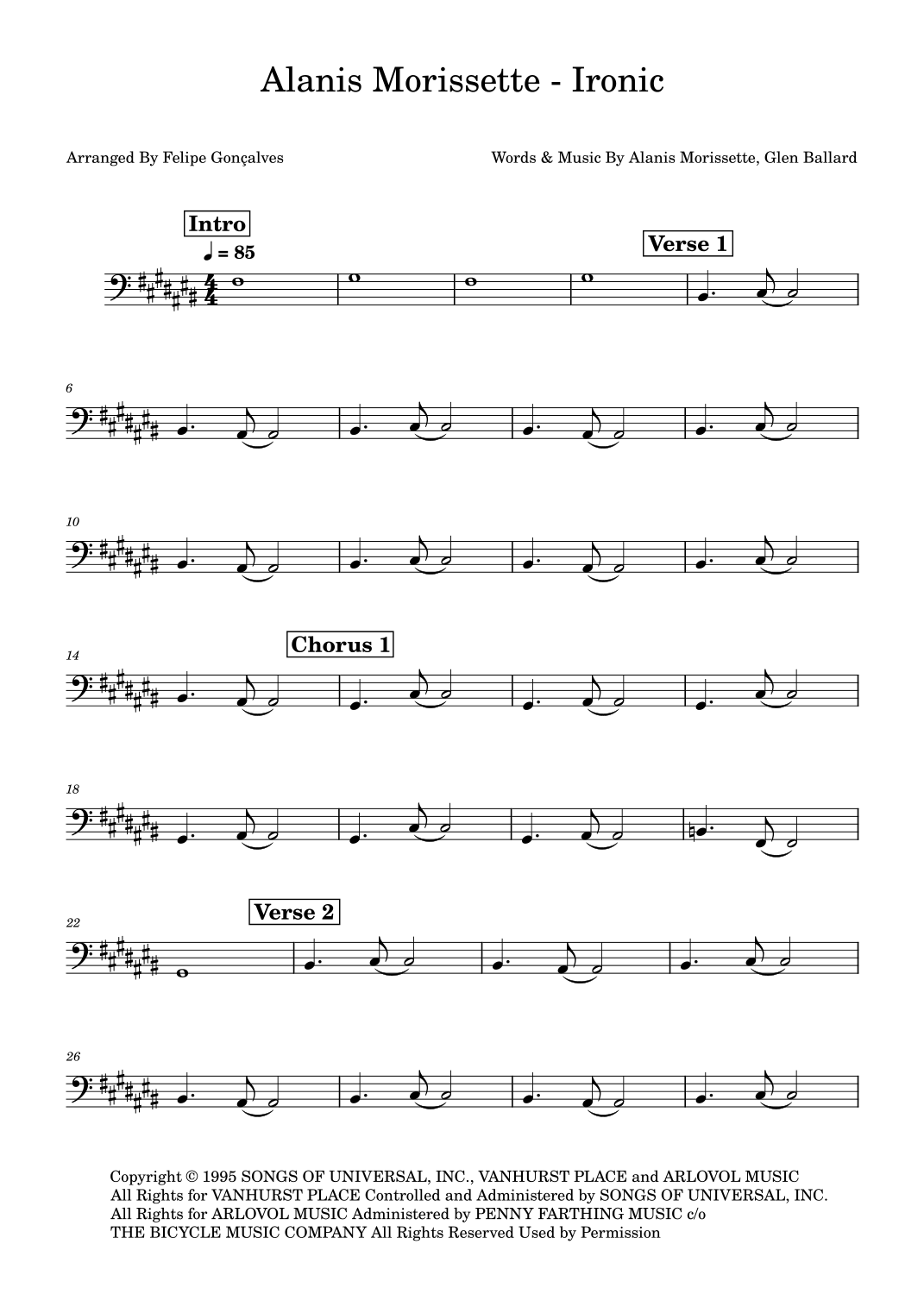 Alanis Morissette - Ironic

Arranged By Felipe Gonçalves

Words & Music By Alanis Morissette, Glen Ballard

Intro

♩ = 85

Verse 1

6

10

14

Chorus 1

18

22

Verse 2

26

Copyright © 1995 SONGS OF UNIVERSAL, INC., VANHURST PLACE and ARLOVOL MUSIC
All Rights for VANHURST PLACE Controlled and Administered by SONGS OF UNIVERSAL, INC.
All Rights for ARLOVOL MUSIC Administered by PENNY FARTHING MUSIC c/o
THE BICYCLE MUSIC COMPANY All Rights Reserved Used by Permission